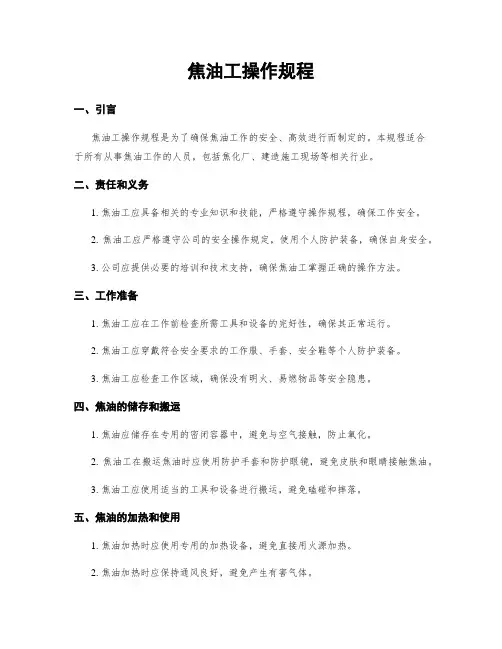 焦油工操作规程

一、引言

焦油工操作规程是为了确保焦油工作的安全、高效进行而制定的。本规程适合于所有从事焦油工作的人员，包括焦化厂、建造施工现场等相关行业。

二、责任和义务

1. 焦油工应具备相关的专业知识和技能，严格遵守操作规程，确保工作安全。

2. 焦油工应严格遵守公司的安全操作规定，使用个人防护装备，确保自身安全。

3. 公司应提供必要的培训和技术支持，确保焦油工掌握正确的操作方法。

三、工作准备

1. 焦油工应在工作前检查所需工具和设备的完好性，确保其正常运行。

2. 焦油工应穿戴符合安全要求的工作服、手套、安全鞋等个人防护装备。

3. 焦油工应检查工作区域，确保没有明火、易燃物品等安全隐患。

四、焦油的储存和搬运

1. 焦油应储存在专用的密闭容器中，避免与空气接触，防止氧化。

2. 焦油工在搬运焦油时应使用防护手套和防护眼镜，避免皮肤和眼睛接触焦油。

3. 焦油工应使用适当的工具和设备进行搬运，避免磕碰和摔落。

五、焦油的加热和使用

1. 焦油加热时应使用专用的加热设备，避免直接用火源加热。

2. 焦油加热时应保持通风良好，避免产生有害气体。